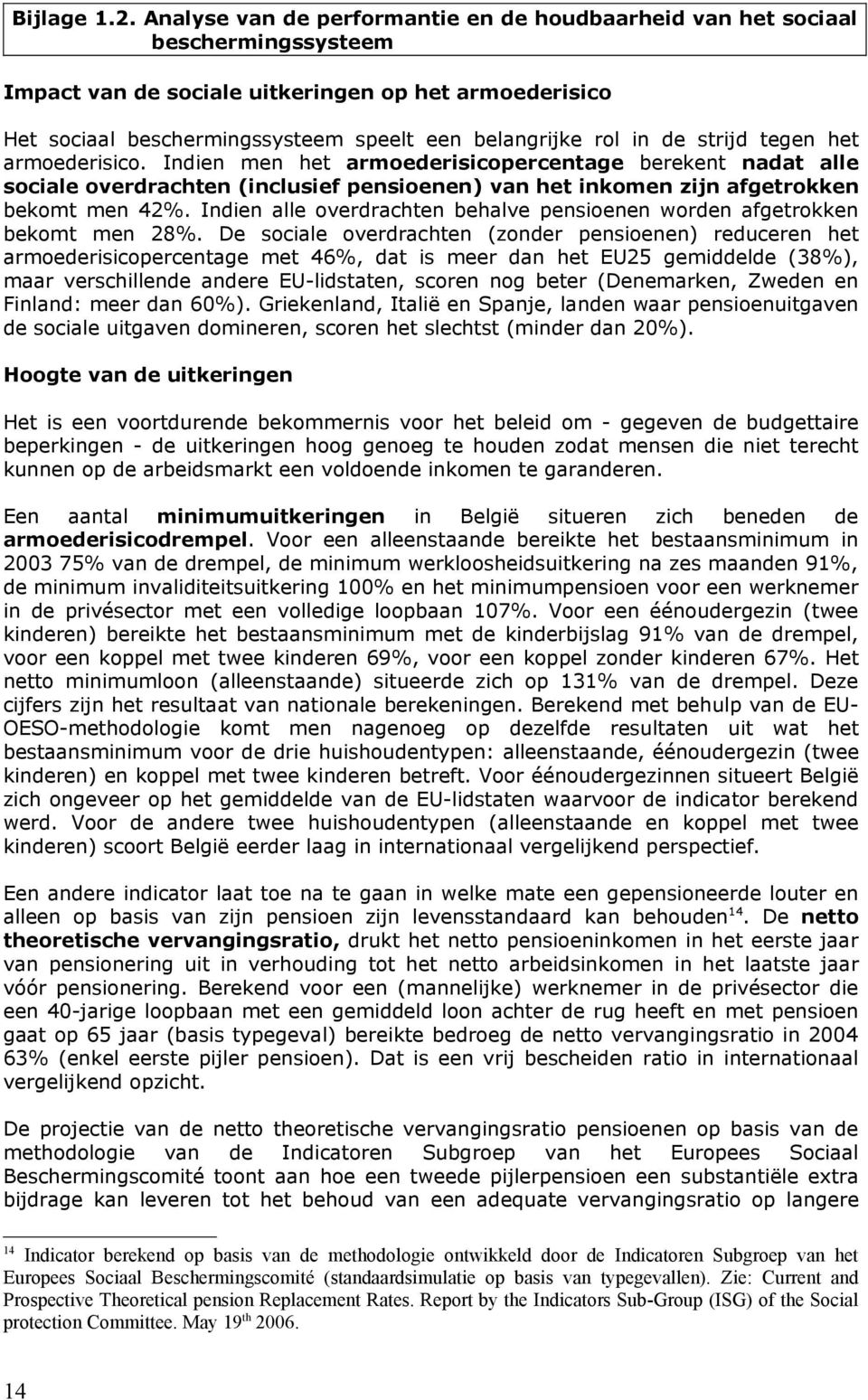 Bijlage 1.2. Analyse van de performantie en de houdbaarheid van het sociaal beschermingssysteem

Impact van de sociale uitkeringen op het armoederisico

Het sociaal beschermingssysteem speelt een belangrijke rol in de strijd tegen het armoederisico. Indien men het armoederisicopercentage berekent nadat alle sociale overdrachten (inclusief pensioenen) van het inkomen zijn afgetrokken bekomt men 42%. Indien alle overdrachten behalve pensioenen worden afgetrokken bekomt men 28%. De sociale overdrachten (zonder pensioenen) reduceren het armoederisicopercentage met 46%, dat is meer dan het EU25 gemiddelde (38%), maar verschillende andere EU-lidstaten, scoren nog beter (Denemarken, Zweden en Finland: meer dan 60%). Griekenland, Italië en Spanje, landen waar pensioenuitgaven de sociale uitgaven domineren, scoren het slechtst (minder dan 20%).

Hoogte van de uitkeringen

Het is een voortdurende bekommernis voor het beleid om - gegeven de budgettaire beperkingen - de uitkeringen hoog genoeg te houden zodat mensen die niet terecht kunnen op de arbeidsmarkt een voldoende inkomen te garanderen.

Een aantal minimumuitkeringen in België situeren zich beneden de armoederisicodrempel. Voor een alleenstaande bereikte het bestaansminimum in 2003 75% van de drempel, de minimum werkloosheidsuitkering na zes maanden 91%, de minimum invaliditeitsuitkering 100% en het minimumpensioen voor een werknemer in de privésector met een volledige loopbaan 107%. Voor een éénoudergezin (twee kinderen) bereikte het bestaansminimum met de kinderbijslag 91% van de drempel, voor een koppel met twee kinderen 69%, voor een koppel zonder kinderen 67%. Het netto minimumloon (alleenstaande) situeerde zich op 131% van de drempel. Deze cijfers zijn het resultaat van nationale berekeningen. Berekend met behulp van de EU-OESO-methodologie komt men nagenoeg op dezelfde resultaten uit wat het bestaansminimum voor de drie huishoudentypen: alleenstaande, éénoudergezin (twee kinderen) en koppel met twee kinderen betreft. Voor éénoudergezinnen situeert België zich ongeveer op het gemiddelde van de EU-lidstaten waarvoor de indicator berekend werd. Voor de andere twee huishoudentypen (alleenstaande en koppel met twee kinderen) scoort België eerder laag in internationaal vergelijkend perspectief.

Een andere indicator laat toe na te gaan in welke mate een gepensioneerde louter en alleen op basis van zijn pensioen zijn levensstandaard kan behouden$^{14}$. De netto theoretische vervangingsratio, drukt het netto pensioeninkomen in het eerste jaar van pensionering uit in verhouding tot het netto arbeidsinkomen in het laatste jaar vóór pensionering. Berekend voor een (mannelijke) werknemer in de privésector die een 40-jarige loopbaan met een gemiddeld loon achter de rug heeft en met pensioen gaat op 65 jaar (basis typegeval) bereikte bedroeg de netto vervangingsratio in 2004 63% (enkel eerste pijler pensioen). Dat is een vrij bescheiden ratio in internationaal vergelijkend opzicht.

De projectie van de netto theoretische vervangingsratio pensioenen op basis van de methodologie van de Indicatoren Subgroep van het Europees Sociaal Beschermingscomité toont aan hoe een tweede pijlerpensioen een substantiële extra bijdrage kan leveren tot het behoud van een adequate vervangingsratio op langere

$^{14}$ Indicator berekend op basis van de methodologie ontwikkeld door de Indicatoren Subgroep van het Europees Sociaal Beschermingscomité (standaardsimulatie op basis van typegevallen). Zie: Current and Prospective Theoretical pension Replacement Rates. Report by the Indicators Sub-Group (ISG) of the Social protection Committee. May 19$^{th}$ 2006.

14